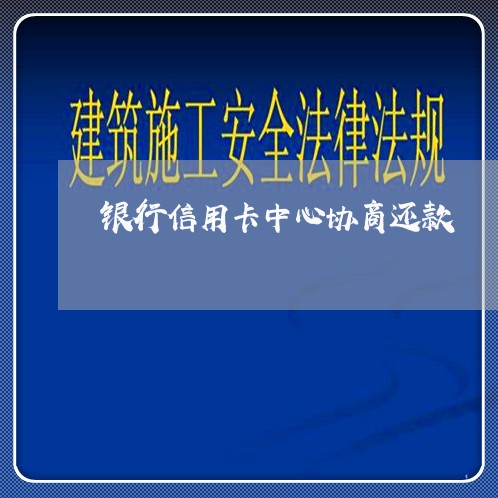 建筑施工安全法律法规

银行信用卡中心协商还款